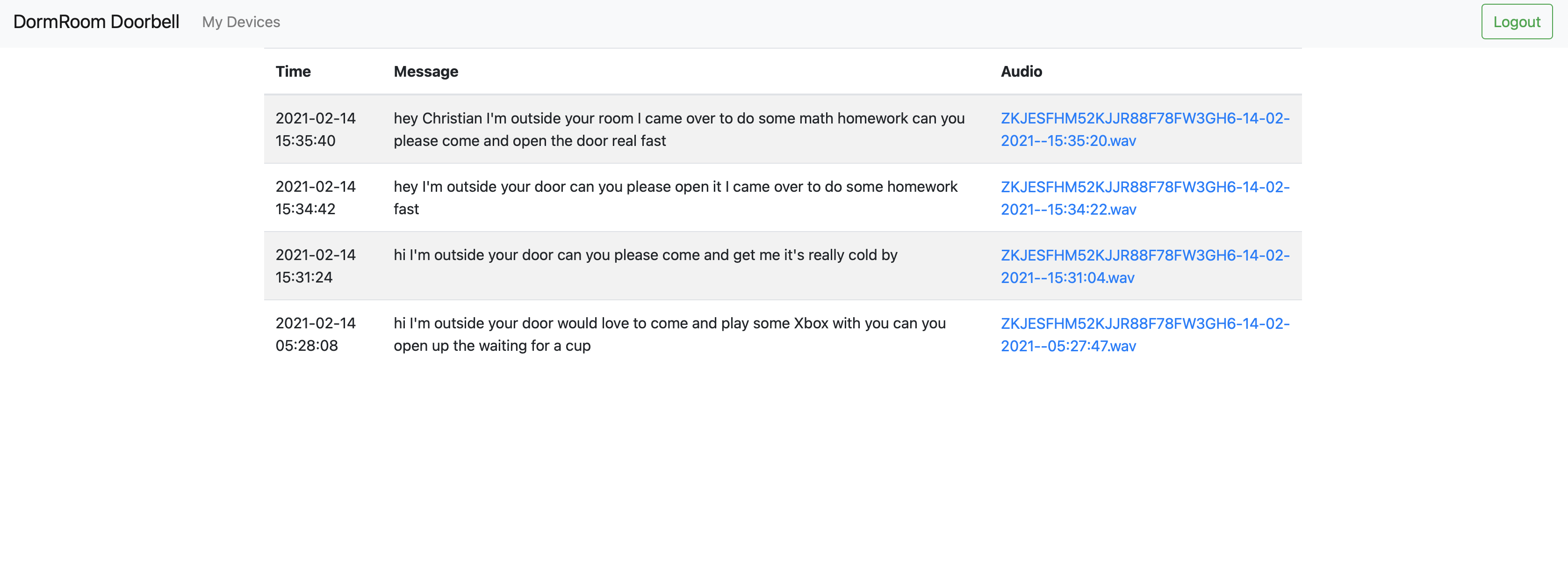 DormRoom Doorbell My Devices Logout

| Time | Message | Audio |
|---|---|---|
| 2021-02-14 15:35:40 | hey Christian I'm outside your room I came over to do some math homework can you please come and open the door real fast | ZKJESFHM52KJJR88F78FW3GH6-14-02-2021--15:35:20.wav |
| 2021-02-14 15:34:42 | hey I'm outside your door can you please open it I came over to do some homework fast | ZKJESFHM52KJJR88F78FW3GH6-14-02-2021--15:34:22.wav |
| 2021-02-14 15:31:24 | hi I'm outside your door can you please come and get me it's really cold by | ZKJESFHM52KJJR88F78FW3GH6-14-02-2021--15:31:04.wav |
| 2021-02-14 05:28:08 | hi I'm outside your door would love to come and play some Xbox with you can you open up the waiting for a cup | ZKJESFHM52KJJR88F78FW3GH6-14-02-2021--05:27:47.wav |